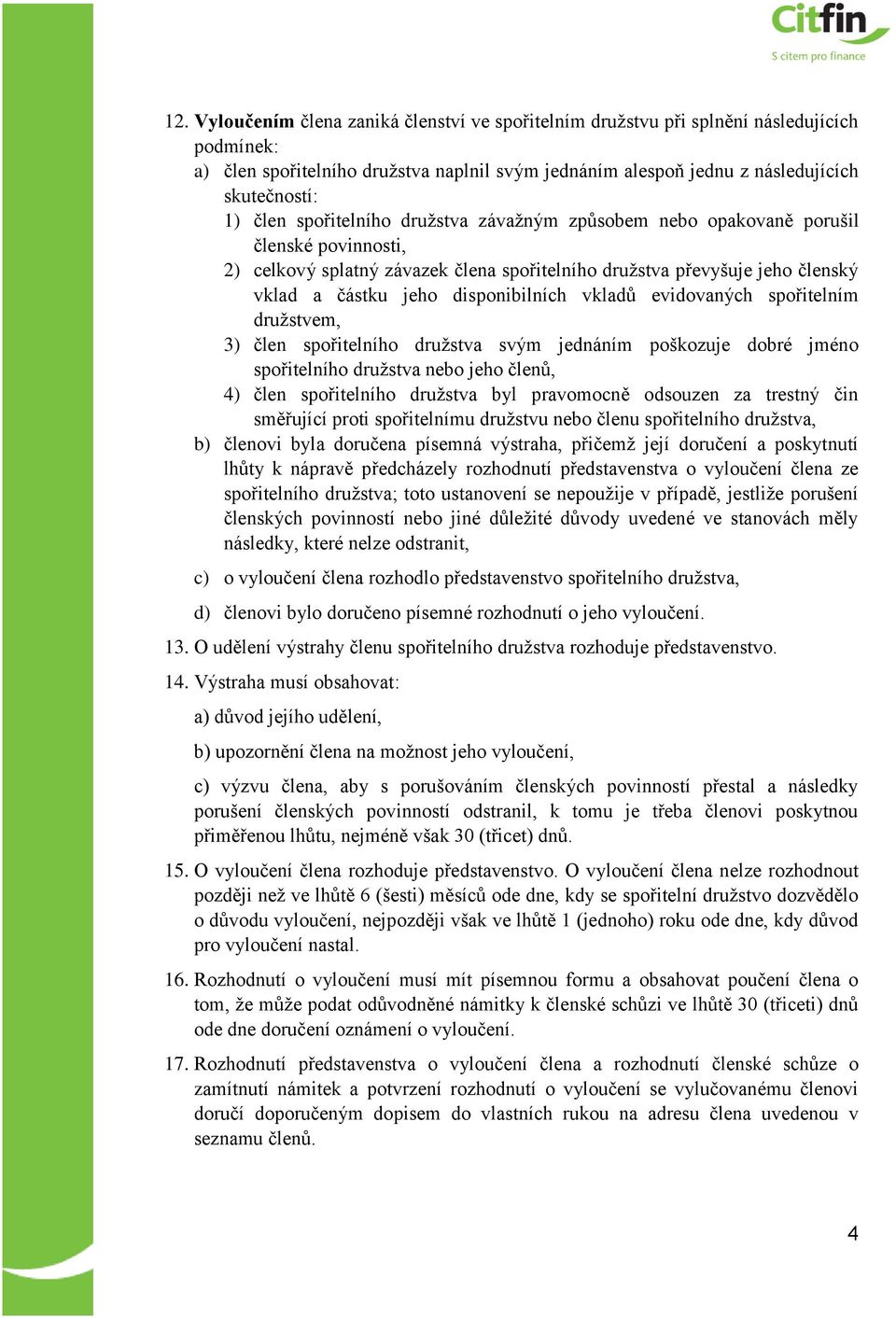 Citfin
S citem pro finance

12. Vyloučením člena zaniká členství ve spořitelním družstvu při splnění následujících podmínek:
a) člen spořitelního družstva naplnil svým jednáním alespoň jednu z následujících skutečností:
1) člen spořitelního družstva závažným způsobem nebo opakovaně porušil členské povinnosti,
2) celkový splatný závazek člena spořitelního družstva převyšuje jeho členský vklad a částku jeho disponibilních vkladů evidovaných spořitelním družstvem,
3) člen spořitelního družstva svým jednáním poškozuje dobré jméno spořitelního družstva nebo jeho členů,
4) člen spořitelního družstva byl pravomocně odsouzen za trestný čin směřující proti spořitelnímu družstvu nebo členu spořitelního družstva,
b) členovi byla doručena písemná výstraha, přičemž její doručení a poskytnutí lhůty k nápravě předcházely rozhodnutí představenstva o vyloučení člena ze spořitelního družstva; toto ustanovení se nepoužije v případě, jestliže porušení členských povinností nebo jiné důležité důvody uvedené ve stanovách měly následky, které nelze odstranit,

c) o vyloučení člena rozhodlo představenstvo spořitelního družstva,

d) členovi bylo doručeno písemné rozhodnutí o jeho vyloučení.

13. O udělení výstrahy členu spořitelního družstva rozhoduje představenstvo.

14. Výstraha musí obsahovat:

a) důvod jejího udělení,

b) upozornění člena na možnost jeho vyloučení,

c) výzvu člena, aby s porušováním členských povinností přestal a následky porušení členských povinností odstranil, k tomu je třeba členovi poskytnou přiměřenou lhůtu, nejméně však 30 (třicet) dnů.

15. O vyloučení člena rozhoduje představenstvo. O vyloučení člena nelze rozhodnout později než ve lhůtě 6 (šesti) měsíců ode dne, kdy se spořitelní družstvo dozvědělo o důvodu vyloučení, nejpozději však ve lhůtě 1 (jednoho) roku ode dne, kdy důvod pro vyloučení nastal.

16. Rozhodnutí o vyloučení musí mít písemnou formu a obsahovat poučení člena o tom, že může podat odůvodněné námitky k členské schůzi ve lhůtě 30 (třiceti) dnů ode dne doručení oznámení o vyloučení.

17. Rozhodnutí představenstva o vyloučení člena a rozhodnutí členské schůze o zamítnutí námitek a potvrzení rozhodnutí o vyloučení se vylučovanému členovi doručí doporučeným dopisem do vlastních rukou na adresu člena uvedenou v seznamu členů.

4